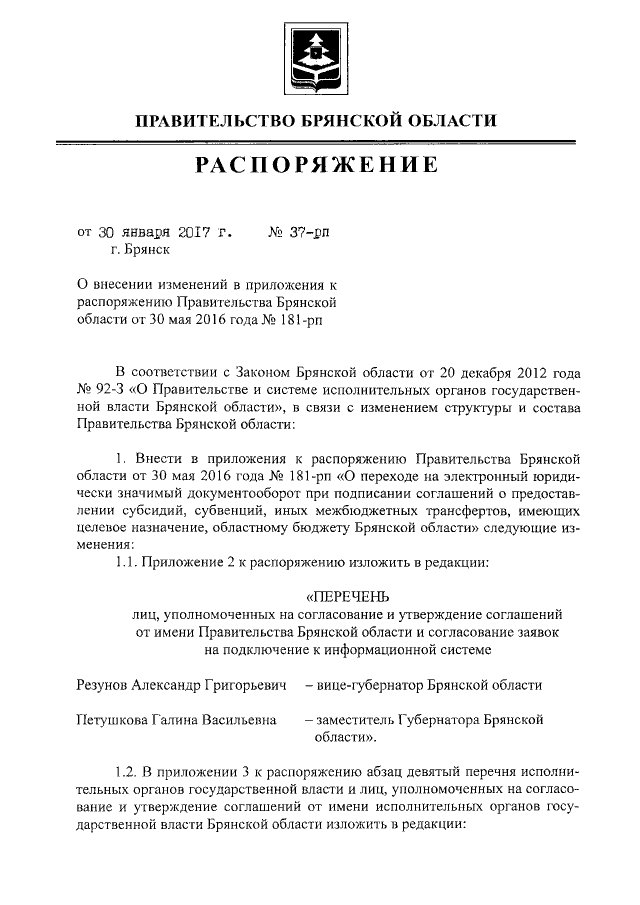 ПРАВИТЕЛЬСТВО БРЯНСКОЙ ОБЛАСТИ

РАСПОРЯЖЕНИЕ

от 30 января 2017 г. № 37-рп
г. Брянск

О внесении изменений в приложения к распоряжению Правительства Брянской области от 30 мая 2016 года № 181-рп

В соответствии с Законом Брянской области от 20 декабря 2012 года № 92-З «О Правительстве и системе исполнительных органов государственной власти Брянской области», в связи с изменением структуры и состава Правительства Брянской области:

1. Внести в приложения к распоряжению Правительства Брянской области от 30 мая 2016 года № 181-рп «О переходе на электронный юридически значимый документооборот при подписании соглашений о предоставлении субсидий, субвенций, иных межбюджетных трансфертов, имеющих целевое назначение, областному бюджету Брянской области» следующие изменения:

1.1. Приложение 2 к распоряжению изложить в редакции:

«ПЕРЕЧЕНЬ
лиц, уполномоченных на согласование и утверждение соглашений от имени Правительства Брянской области и согласование заявок на подключение к информационной системе

Резунов Александр Григорьевич – вице-губернатор Брянской области

Петушкова Галина Васильевна – заместитель Губернатора Брянской области».

1.2. В приложении 3 к распоряжению абзац девятый перечня исполнительных органов государственной власти и лиц, уполномоченных на согласование и утверждение соглашений от имени исполнительных органов государственной власти Брянской области изложить в редакции: